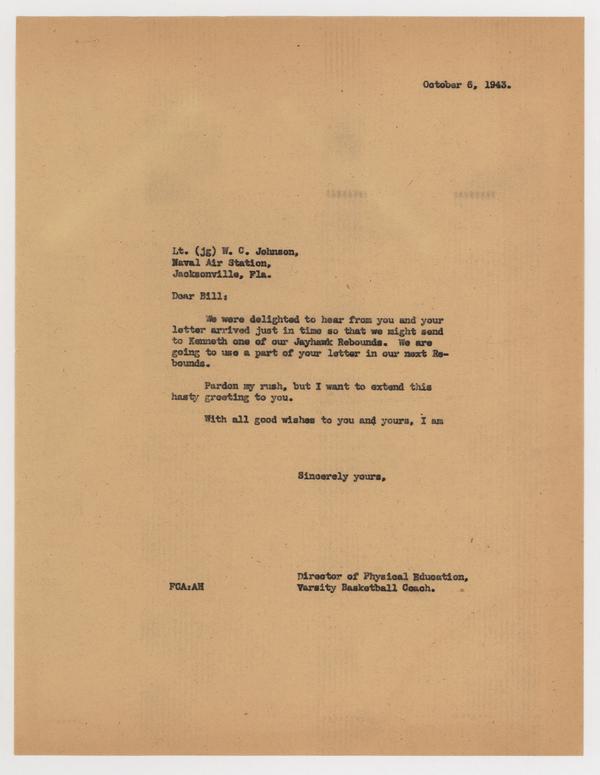 October 6, 1943.

Lt. (jg) W. C. Johnson,
Naval Air Station,
Jacksonville, Fla.

Dear Bill:

We were delighted to hear from you and your letter arrived just in time so that we might send to Kenneth one of our Jayhawk Rebounds. We are going to use a part of your letter in our next Rebounds.

Pardon my rush, but I want to extend this hasty greeting to you.

With all good wishes to you and yours, I am

Sincerely yours,

Director of Physical Education,
Varsity Basketball Coach.

FCA:AH